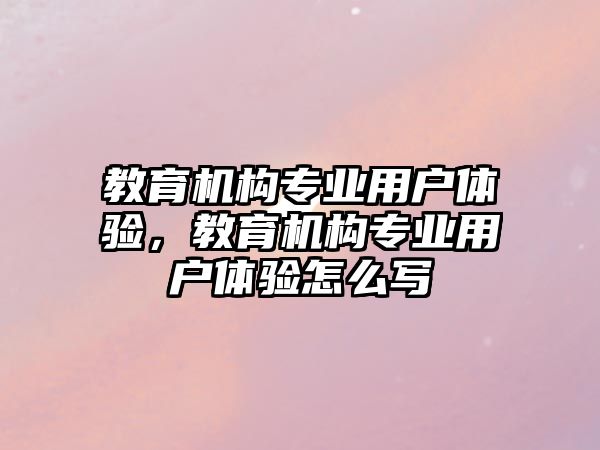 教育机构专业用户体验，教育机构专业用户体验怎么写